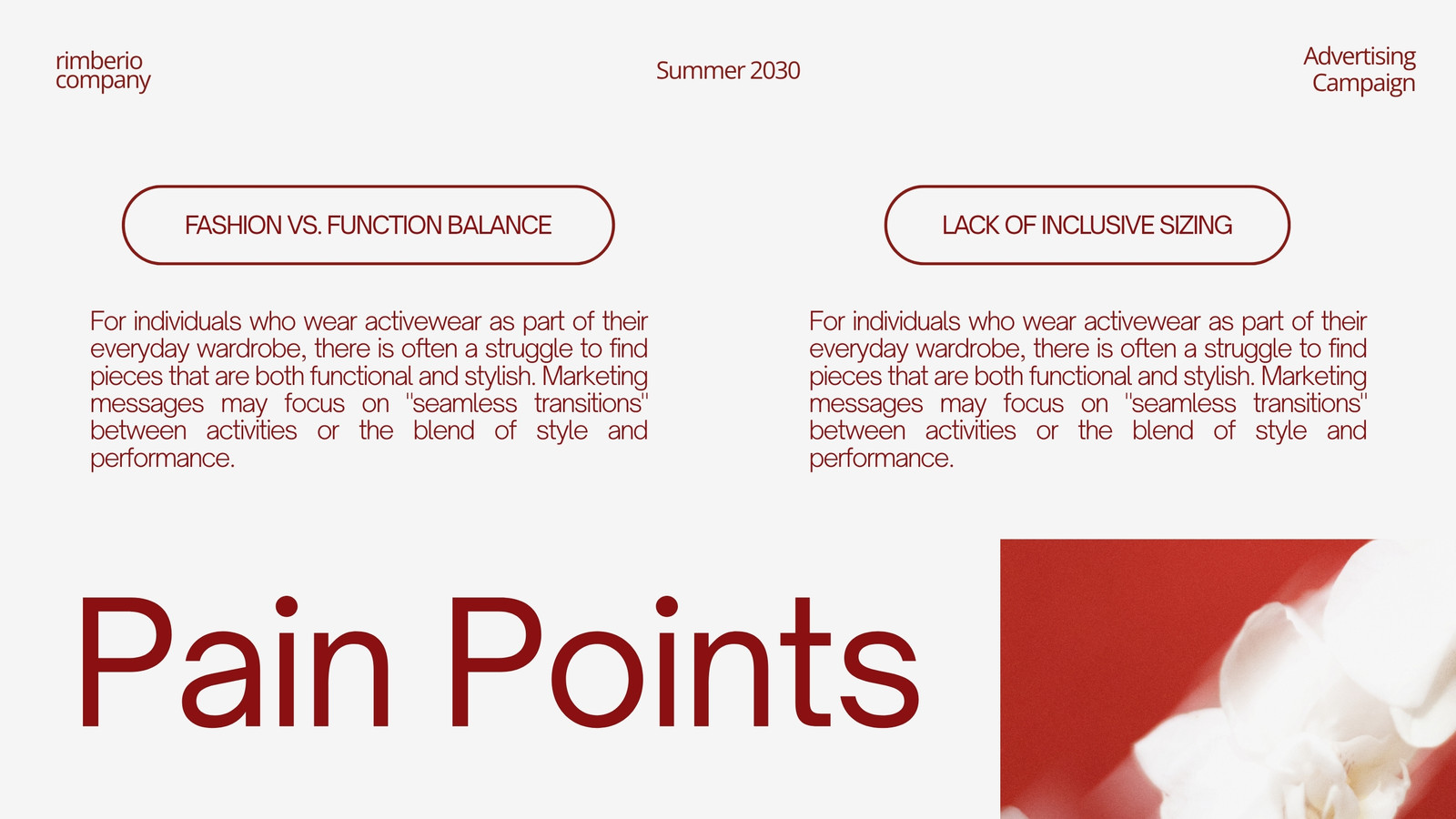 rimberio
company

Summer 2030

Advertising
Campaign

FASHION VS. FUNCTION BALANCE

For individuals who wear activewear as part of their everyday wardrobe, there is often a struggle to find pieces that are both functional and stylish. Marketing messages may focus on "seamless transitions" between activities or the blend of style and performance.

LACK OF INCLUSIVE SIZING

For individuals who wear activewear as part of their everyday wardrobe, there is often a struggle to find pieces that are both functional and stylish. Marketing messages may focus on "seamless transitions" between activities or the blend of style and performance.

Pain Points